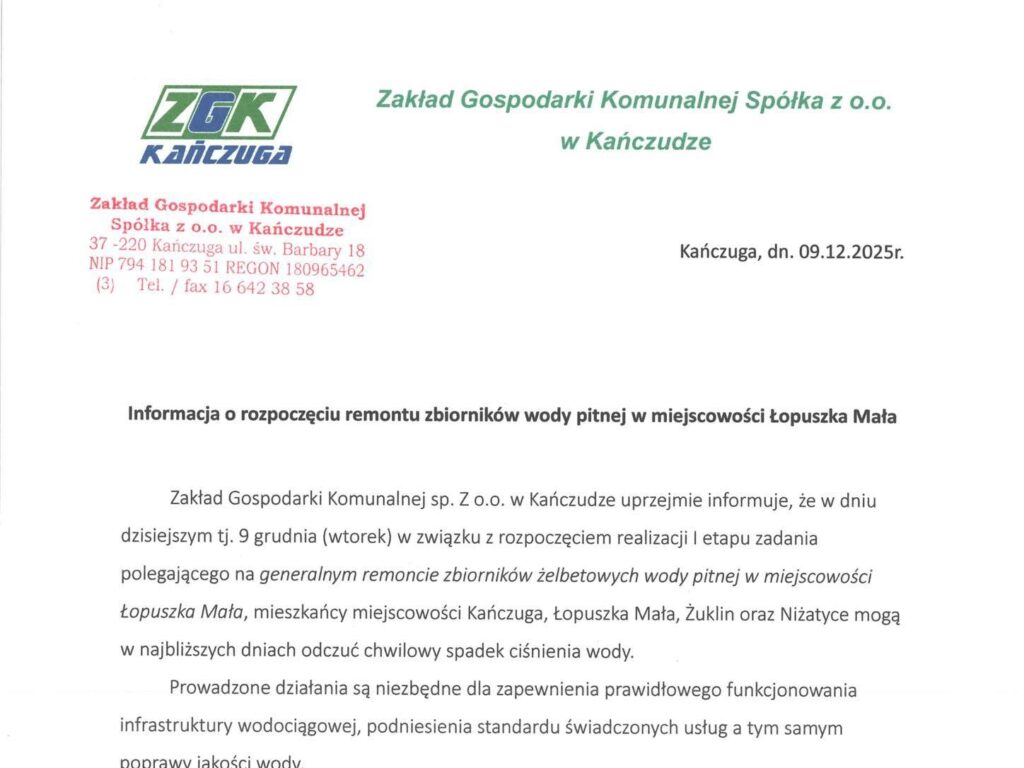 ZGK
KAŃCZUGA

Zakład Gospodarki Komunalnej Spółka z o.o.
w Kańczudze

Zakład Gospodarki Komunalnej
Spółka z o.o. w Kańczudze
37 -220 Kańczuga ul. św. Barbary 18
NIP 794 181 93 51 REGON 180965462
(3) Tel. / fax 16 642 38 58

Kańczuga, dn. 09.12.2025r.

Informacja o rozpoczęciu remontu zbiorników wody pitnej w miejscowości Łopuszka Mała

Zakład Gospodarki Komunalnej sp. Z o.o. w Kańczudze uprzejmie informuje, że w dniu dzisiejszym tj. 9 grudnia (wtorek) w związku z rozpoczęciem realizacji I etapu zadania polegającego na generalnym remoncie zbiorników żelbetowych wody pitnej w miejscowości Łopuszka Mała, mieszkańcy miejscowości Kańczuga, Łopuszka Mała, Żuklin oraz Niżatyce mogą w najbliższych dniach odczuć chwilowy spadek ciśnienia wody.

Prowadzone działania są niezbędne dla zapewnienia prawidłowego funkcjonowania infrastruktury wodociągowej, podniesienia standardu świadczonych usług a tym samym poprawy jakości wody.